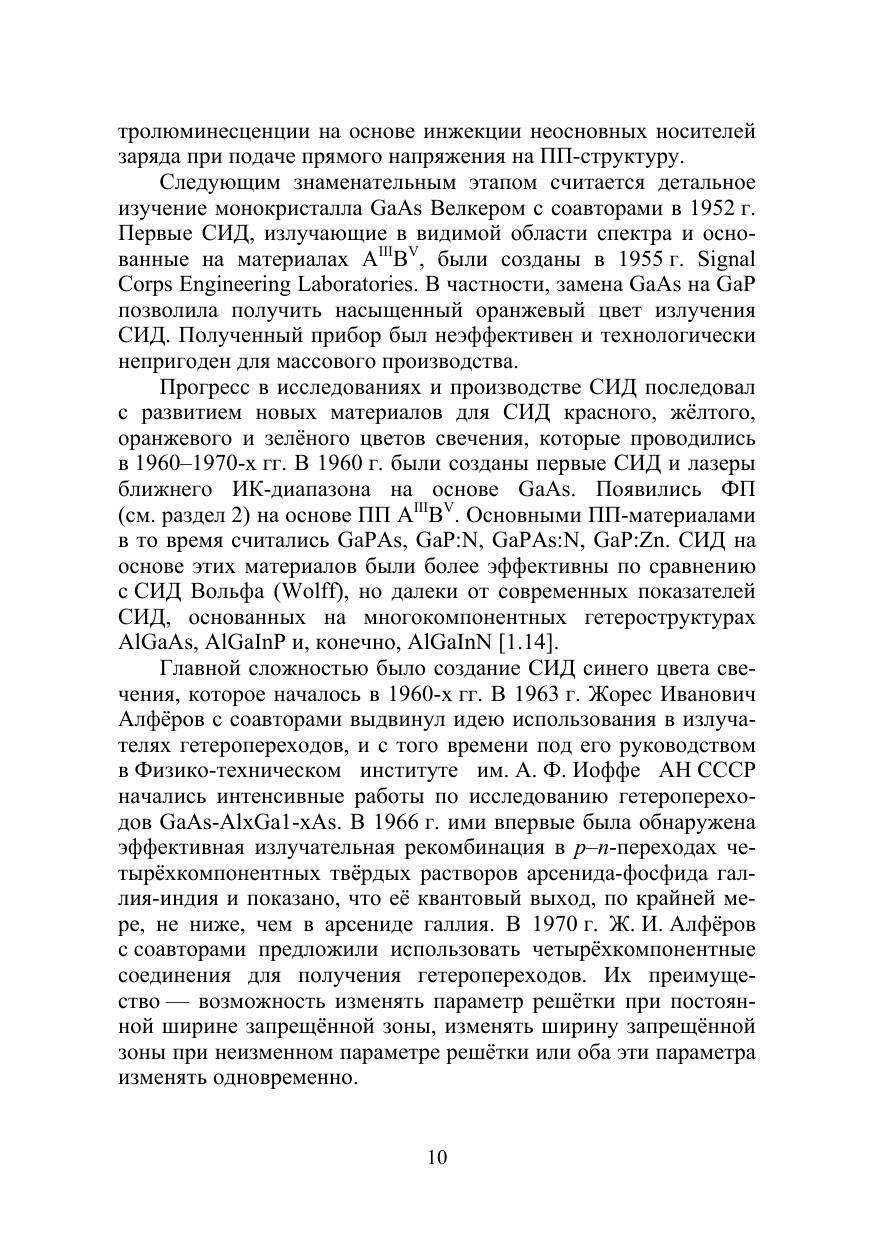 тролюминесценции на основе инжекции неосновных носителей заряда при подаче прямого напряжения на ПП-структуру.

Следующим знаменательным этапом считается детальное изучение монокристалла GaAs Велкером с соавторами в 1952 г. Первые СИД, излучающие в видимой области спектра и основанные на материалах $A^{III}B^{V}$, были созданы в 1955 г. Signal Corps Engineering Laboratories. В частности, замена GaAs на GaP позволила получить насыщенный оранжевый цвет излучения СИД. Полученный прибор был неэффективен и технологически непригоден для массового производства.

Прогресс в исследованиях и производстве СИД последовал с развитием новых материалов для СИД красного, жёлтого, оранжевого и зелёного цветов свечения, которые проводились в 1960–1970-х гг. В 1960 г. были созданы первые СИД и лазеры ближнего ИК-диапазона на основе GaAs. Появились ФП (см. раздел 2) на основе ПП $A^{III}B^{V}$. Основными ПП-материалами в то время считались GaPAs, GaP:N, GaPAs:N, GaP:Zn. СИД на основе этих материалов были более эффективны по сравнению с СИД Вольфа (Wolff), но далеки от современных показателей СИД, основанных на многокомпонентных гетероструктурах AlGaAs, AlGaInP и, конечно, AlGaInN [1.14].

Главной сложностью было создание СИД синего цвета свечения, которое началось в 1960-х гг. В 1963 г. Жорес Иванович Алфёров с соавторами выдвинул идею использования в излучателях гетеропереходов, и с того времени под его руководством в Физико-техническом институте им. А. Ф. Иоффе АН СССР начались интенсивные работы по исследованию гетеропереходов GaAs-AlxGa1-xAs. В 1966 г. ими впервые была обнаружена эффективная излучательная рекомбинация в $p$–$n$-переходах четырёхкомпонентных твёрдых растворов арсенида-фосфида галлия-индия и показано, что её квантовый выход, по крайней мере, не ниже, чем в арсениде галлия. В 1970 г. Ж. И. Алфёров с соавторами предложили использовать четырёхкомпонентные соединения для получения гетеропереходов. Их преимущество — возможность изменять параметр решётки при постоянной ширине запрещённой зоны, изменять ширину запрещённой зоны при неизменном параметре решётки или оба эти параметра изменять одновременно.

10